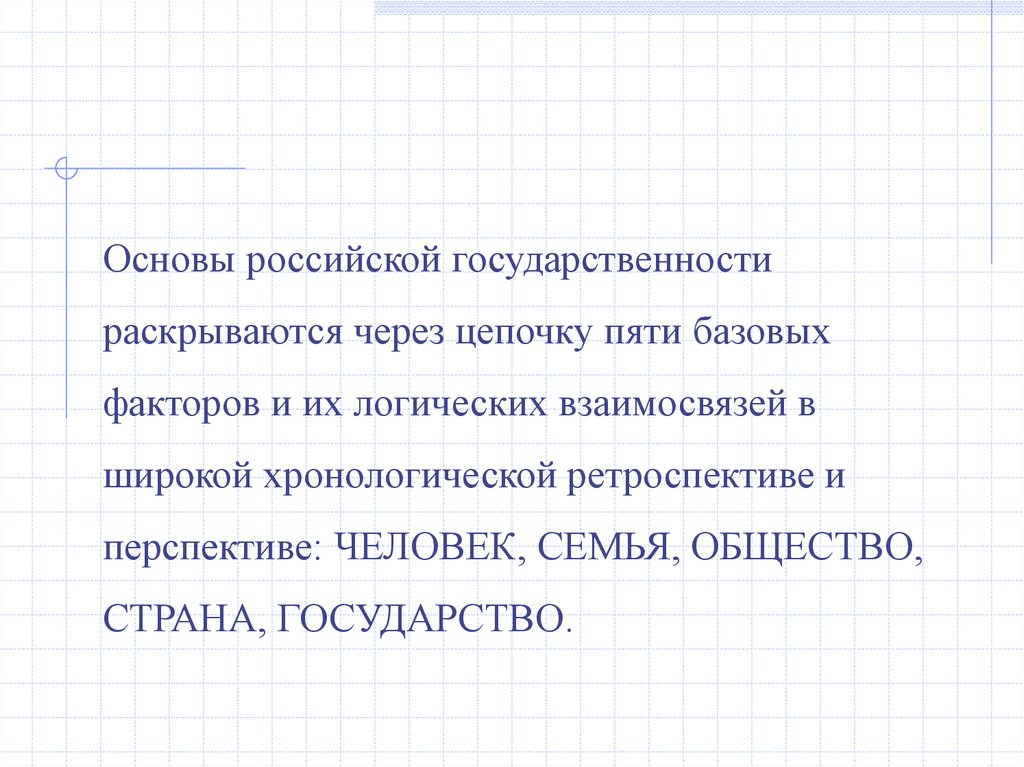 Основы российской государственности раскрываются через цепочку пяти базовых факторов и их логических взаимосвязей в широкой хронологической ретроспективе и перспективе: ЧЕЛОВЕК, СЕМЬЯ, ОБЩЕСТВО, СТРАНА, ГОСУДАРСТВО.